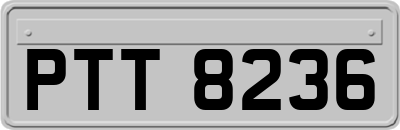 PTT 8236